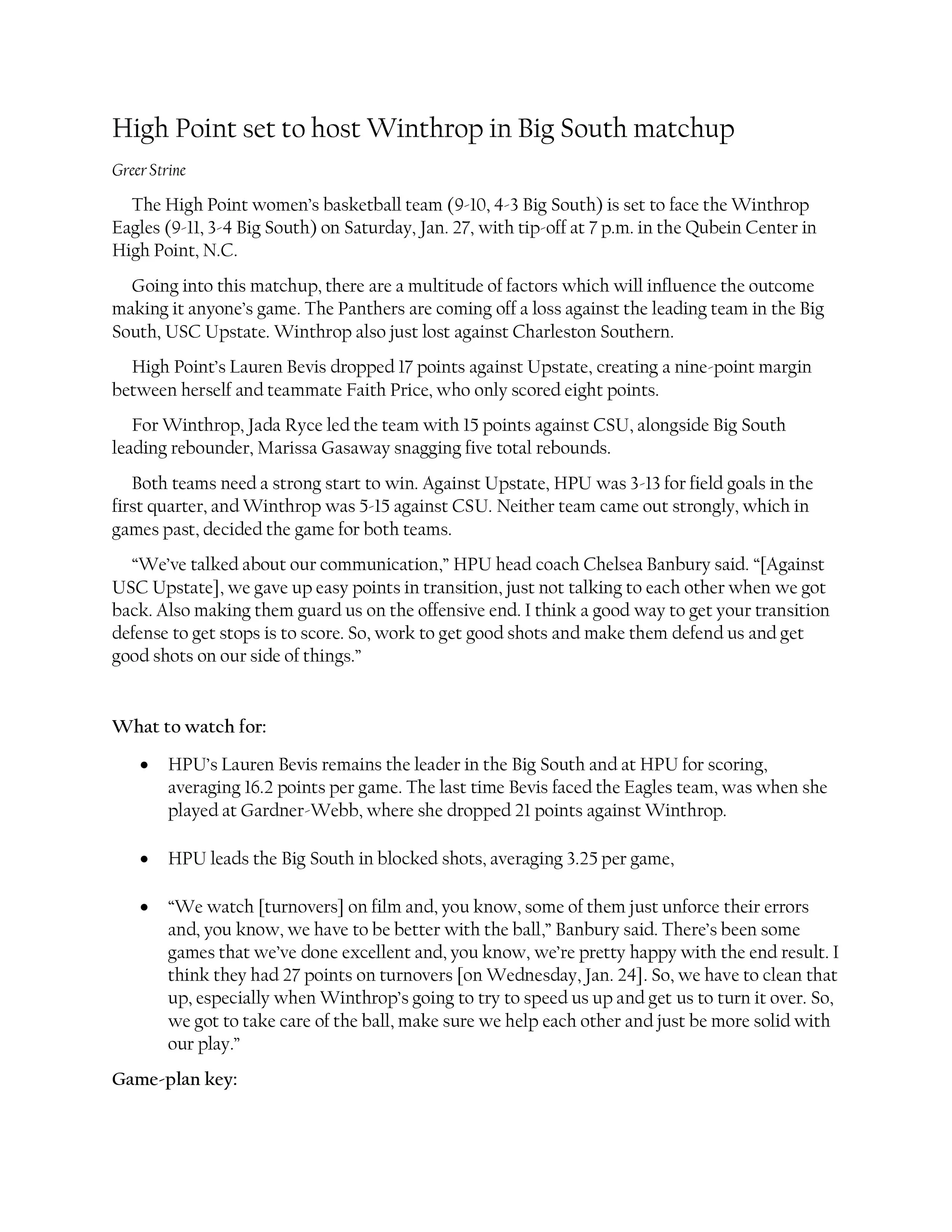 High Point set to host Winthrop in Big South matchup

Greer Strine

The High Point women's basketball team (9-10, 4-3 Big South) is set to face the Winthrop Eagles (9-11, 3-4 Big South) on Saturday, Jan. 27, with tip-off at 7 p.m. in the Qubein Center in High Point, N.C.

Going into this matchup, there are a multitude of factors which will influence the outcome making it anyone's game. The Panthers are coming off a loss against the leading team in the Big South, USC Upstate. Winthrop also just lost against Charleston Southern.

High Point's Lauren Bevis dropped 17 points against Upstate, creating a nine-point margin between herself and teammate Faith Price, who only scored eight points.

For Winthrop, Jada Ryce led the team with 15 points against CSU, alongside Big South leading rebounder, Marissa Gasaway snagging five total rebounds.

Both teams need a strong start to win. Against Upstate, HPU was 3-13 for field goals in the first quarter, and Winthrop was 5-15 against CSU. Neither team came out strongly, which in games past, decided the game for both teams.

"We've talked about our communication," HPU head coach Chelsea Banbury said. "[Against USC Upstate], we gave up easy points in transition, just not talking to each other when we got back. Also making them guard us on the offensive end. I think a good way to get your transition defense to get stops is to score. So, work to get good shots and make them defend us and get good shots on our side of things."

What to watch for:

• HPU's Lauren Bevis remains the leader in the Big South and at HPU for scoring, averaging 16.2 points per game. The last time Bevis faced the Eagles team, was when she played at Gardner-Webb, where she dropped 21 points against Winthrop.

• HPU leads the Big South in blocked shots, averaging 3.25 per game,

• "We watch [turnovers] on film and, you know, some of them just unforce their errors and, you know, we have to be better with the ball," Banbury said. There's been some games that we've done excellent and, you know, we're pretty happy with the end result. I think they had 27 points on turnovers [on Wednesday, Jan. 24]. So, we have to clean that up, especially when Winthrop's going to try to speed us up and get us to turn it over. So, we got to take care of the ball, make sure we help each other and just be more solid with our play."

Game-plan key: